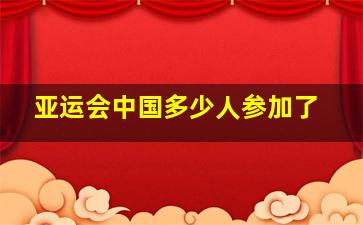 亚运会中国多少人参加了